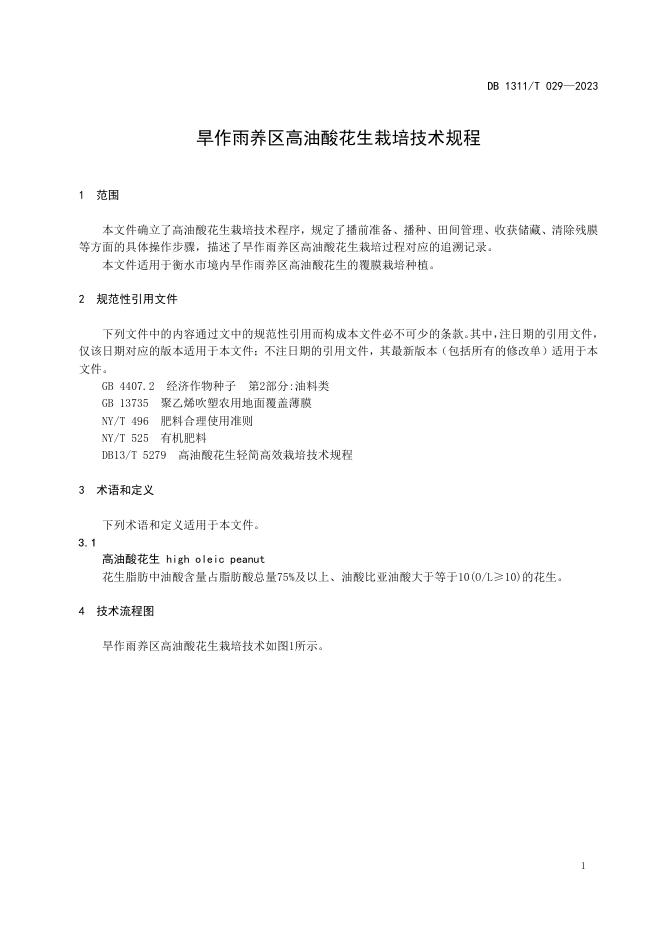 DB 1311/T 029—2023

旱作雨养区高油酸花生栽培技术规程

1 范围

本文件确立了高油酸花生栽培技术程序，规定了播前准备、播种、田间管理、收获储藏、清除残膜等方面的具体操作步骤，描述了旱作雨养区高油酸花生栽培过程对应的追溯记录。

本文件适用于衡水市境内旱作雨养区高油酸花生的覆膜栽培种植。

2 规范性引用文件

下列文件中的内容通过文中的规范性引用而构成本文件必不可少的条款。其中，注日期的引用文件，仅该日期对应的版本适用于本文件；不注日期的引用文件，其最新版本（包括所有的修改单）适用于本文件。

GB 4407.2 经济作物种子 第2部分:油料类
GB 13735 聚乙烯吹塑农用地面覆盖薄膜
NY/T 496 肥料合理使用准则
NY/T 525 有机肥料
DB13/T 5279 高油酸花生轻简高效栽培技术规程

3 术语和定义

下列术语和定义适用于本文件。

3.1
高油酸花生 high oleic peanut
花生脂肪中油酸含量占脂肪酸总量75%及以上、油酸比亚油酸大于等于10(O/L≥10)的花生。

4 技术流程图

旱作雨养区高油酸花生栽培技术如图1所示。

1